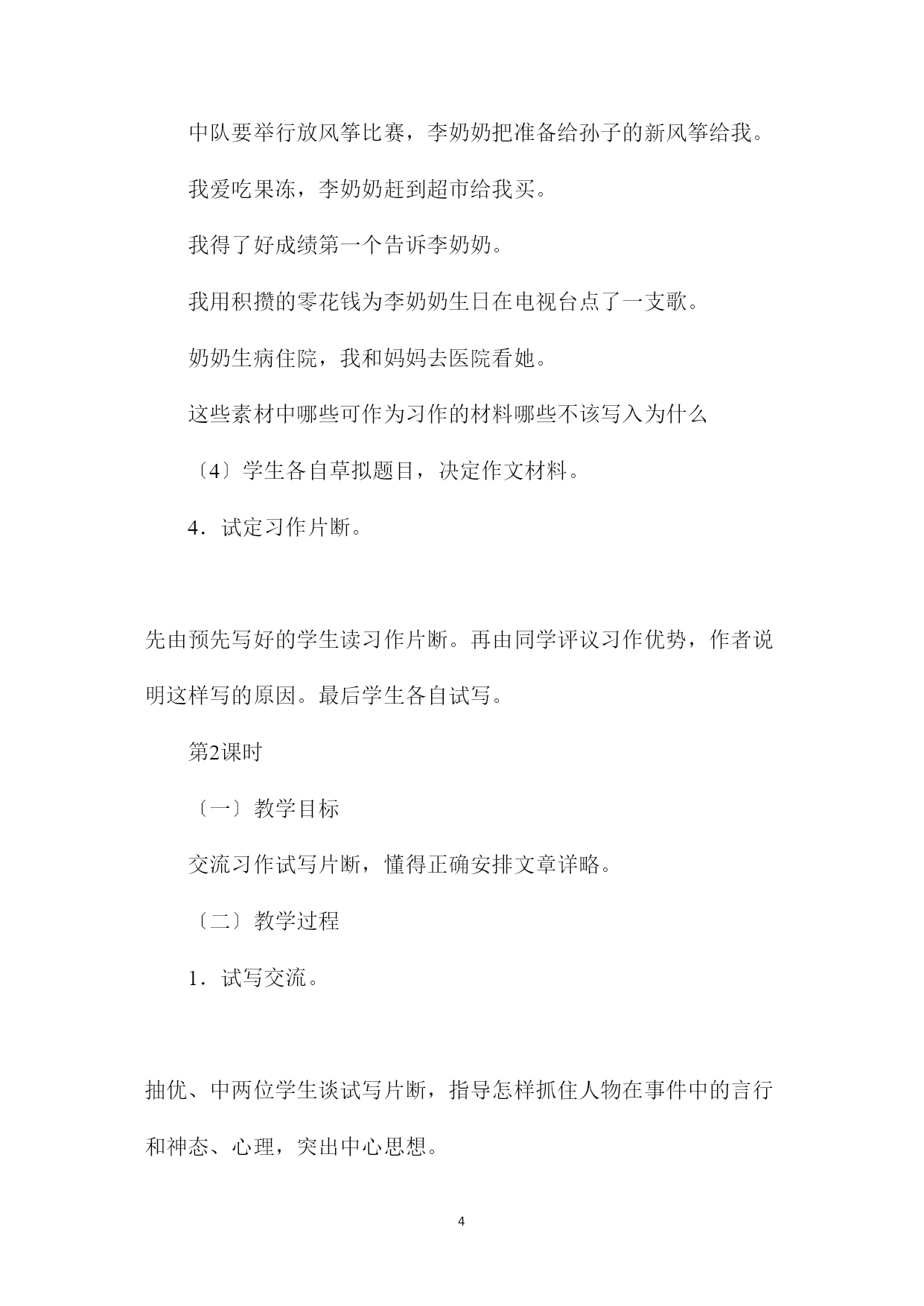 中队要举行放风筝比赛，李奶奶把准备给孙子的新风筝给我。

我爱吃果冻，李奶奶赶到超市给我买。

我得了好成绩第一个告诉李奶奶。

我用积攒的零花钱为李奶奶生日在电视台点了一支歌。

奶奶生病住院，我和妈妈去医院看她。

这些素材中哪些可作为习作的材料哪些不该写入为什么

〔4〕学生各自草拟题目，决定作文材料。

4．试定习作片断。

先由预先写好的学生读习作片断。再由同学评议习作优势，作者说明这样写的原因。最后学生各自试写。

第2课时

〔一〕教学目标

交流习作试写片断，懂得正确安排文章详略。

〔二〕教学过程

1．试写交流。

抽优、中两位学生谈试写片断，指导怎样抓住人物在事件中的言行和神态、心理，突出中心思想。

4